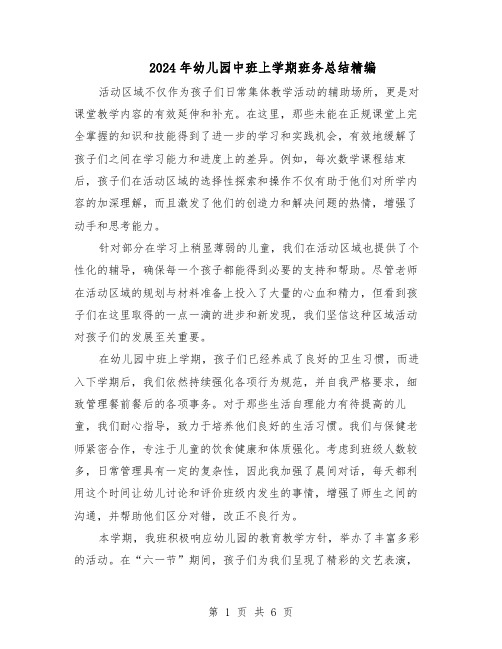 2024年幼儿园中班上学期班务总结精编

活动区域不仅作为孩子们日常集体教学活动的辅助场所，更是对课堂教学内容的有效延伸和补充。在这里，那些未能在正规课堂上完全掌握的知识和技能得到了进一步的学习和实践机会，有效地缓解了孩子们之间在学习能力和进度上的差异。例如，每次数学课程结束后，孩子们在活动区域的选择性探索和操作不仅有助于他们对所学内容的加深理解，而且激发了他们的创造力和解决问题的热情，增强了动手和思考能力。

针对部分在学习上稍显薄弱的儿童，我们在活动区域也提供了个性化的辅导，确保每一个孩子都能得到必要的支持和帮助。尽管老师在活动区域的规划与材料准备上投入了大量的心血和精力，但看到孩子们在这里取得的一点一滴的进步和新发现，我们坚信这种区域活动对孩子们的发展至关重要。

在幼儿园中班上学期，孩子们已经养成了良好的卫生习惯，而进入下学期后，我们依然持续强化各项行为规范，并自我严格要求，细致管理餐前餐后的各项事务。对于那些生活自理能力有待提高的儿童，我们耐心指导，致力于培养他们良好的生活习惯。我们与保健老师紧密合作，专注于儿童的饮食健康和体质强化。考虑到班级人数较多，日常管理具有一定的复杂性，因此我加强了晨间对话，每天都利用这个时间让幼儿讨论和评价班级内发生的事情，增强了师生之间的沟通，并帮助他们区分对错，改正不良行为。

本学期，我班积极响应幼儿园的教育教学方针，举办了丰富多彩的活动。在“六一节”期间，孩子们为我们呈现了精彩的文艺表演，

第 1 页 共 6 页